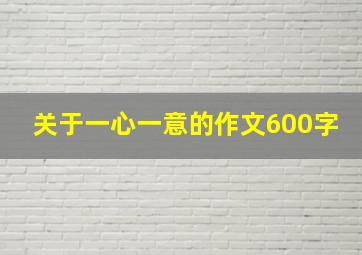 关于一心一意的作文600字